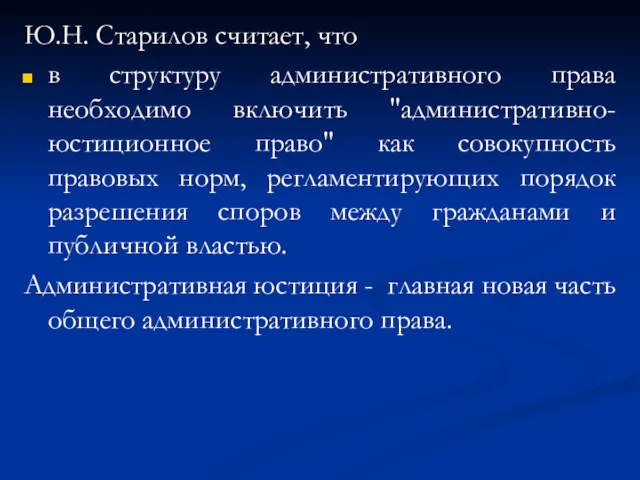 Ю.Н. Старилов считает, что

в структуру административного права необходимо включить "административно-юстиционное право" как совокупность правовых норм, регламентирующих порядок разрешения споров между гражданами и публичной властью.

Административная юстиция - главная новая часть общего административного права.